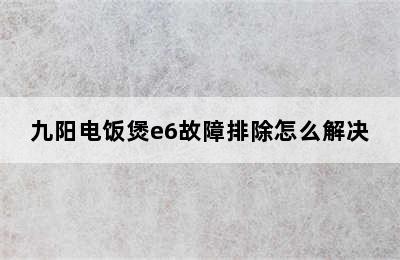 九阳电饭煲e6故障排除怎么解决